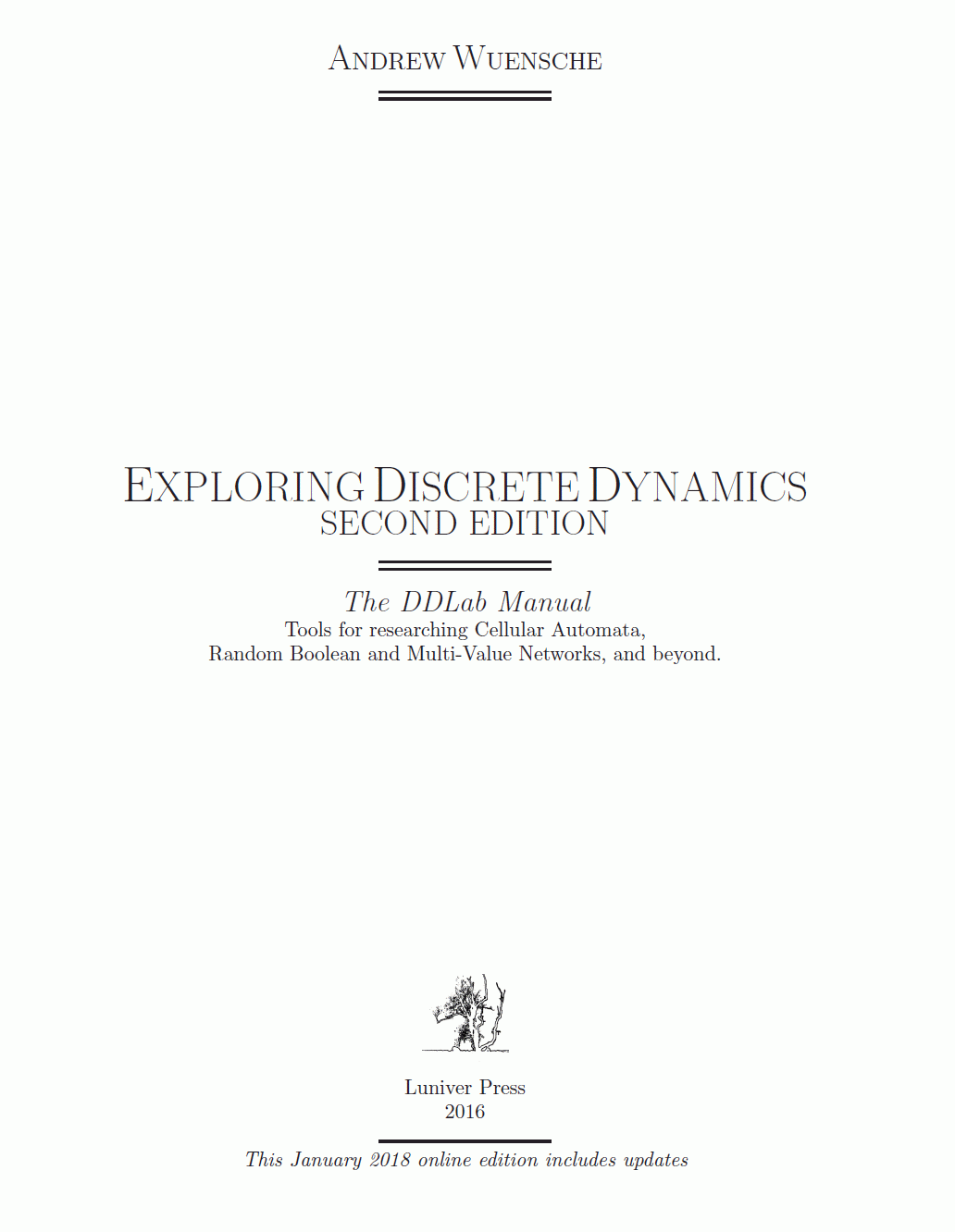 ANDREW WUENSCHE

EXPLORING DISCRETE DYNAMICS
SECOND EDITION

The DDLab Manual
Tools for researching Cellular Automata,
Random Boolean and Multi-Value Networks, and beyond.

Luniver Press
2016

This January 2018 online edition includes updates